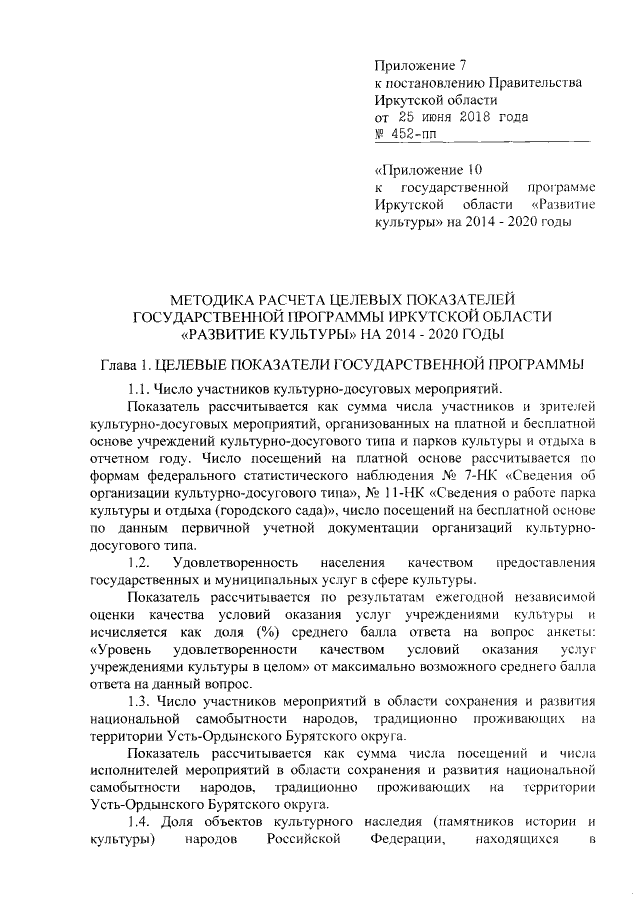 Приложение 7
к постановлению Правительства
Иркутской области
от 25 июня 2018 года
№ 452-пп

«Приложение 10
к государственной программе Иркутской области «Развитие культуры» на 2014 - 2020 годы

МЕТОДИКА РАСЧЕТА ЦЕЛЕВЫХ ПОКАЗАТЕЛЕЙ ГОСУДАРСТВЕННОЙ ПРОГРАММЫ ИРКУТСКОЙ ОБЛАСТИ «РАЗВИТИЕ КУЛЬТУРЫ» НА 2014 - 2020 ГОДЫ

Глава 1. ЦЕЛЕВЫЕ ПОКАЗАТЕЛИ ГОСУДАРСТВЕННОЙ ПРОГРАММЫ

1.1. Число участников культурно-досуговых мероприятий.

Показатель рассчитывается как сумма числа участников и зрителей культурно-досуговых мероприятий, организованных на платной и бесплатной основе учреждений культурно-досугового типа и парков культуры и отдыха в отчетном году. Число посещений на платной основе рассчитывается по формам федерального статистического наблюдения № 7-НК «Сведения об организации культурно-досугового типа», № 11-НК «Сведения о работе парка культуры и отдыха (городского сада)», число посещений на бесплатной основе по данным первичной учетной документации организаций культурно-досугового типа.

1.2. Удовлетворенность населения качеством предоставления государственных и муниципальных услуг в сфере культуры.

Показатель рассчитывается по результатам ежегодной независимой оценки качества условий оказания услуг учреждениями культуры и исчисляется как доля (%) среднего балла ответа на вопрос анкеты: «Уровень удовлетворенности качеством условий оказания услуг учреждениями культуры в целом» от максимально возможного среднего балла ответа на данный вопрос.

1.3. Число участников мероприятий в области сохранения и развития национальной самобытности народов, традиционно проживающих на территории Усть-Ордынского Бурятского округа.

Показатель рассчитывается как сумма числа посещений и числа исполнителей мероприятий в области сохранения и развития национальной самобытности народов, традиционно проживающих на территории Усть-Ордынского Бурятского округа.

1.4. Доля объектов культурного наследия (памятников истории и культуры) народов Российской Федерации, находящихся в